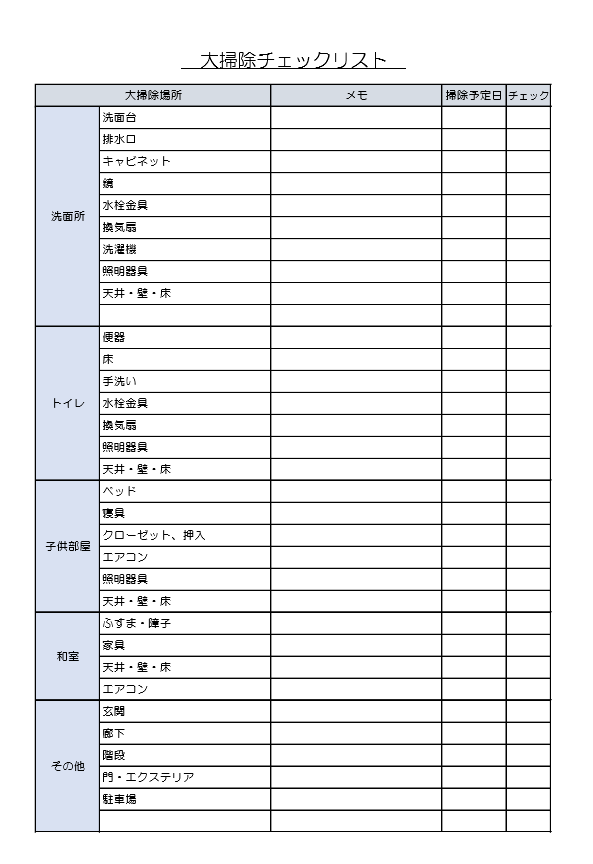 大掃除チェックリスト

| 大掃除場所 | | メモ | 掃除予定日 | チェック |
|---|---|---|---|---|
| 洗面所 | 洗面台 | | | |
| | 排水口 | | | |
| | キャビネット | | | |
| | 鏡 | | | |
| | 水栓金具 | | | |
| | 換気扇 | | | |
| | 洗濯機 | | | |
| | 照明器具 | | | |
| | 天井・壁・床 | | | |
| | | | | |
| トイレ | 便器 | | | |
| | 床 | | | |
| | 手洗い | | | |
| | 水栓金具 | | | |
| | 換気扇 | | | |
| | 照明器具 | | | |
| | 天井・壁・床 | | | |
| 子供部屋 | ベッド | | | |
| | 寝具 | | | |
| | クローゼット、押入 | | | |
| | エアコン | | | |
| | 照明器具 | | | |
| | 天井・壁・床 | | | |
| 和室 | ふすま・障子 | | | |
| | 家具 | | | |
| | 天井・壁・床 | | | |
| | エアコン | | | |
| その他 | 玄関 | | | |
| | 廊下 | | | |
| | 階段 | | | |
| | 門・エクステリア | | | |
| | 駐車場 | | | |
| | | | | |